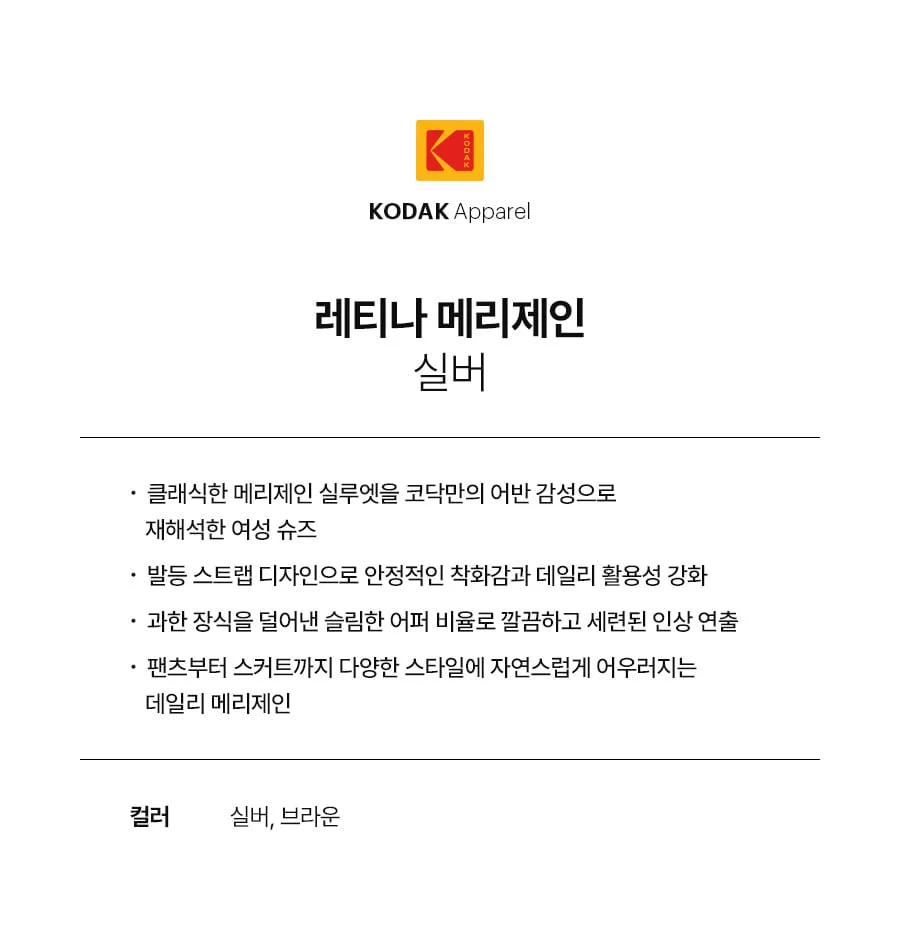 KODAK Apparel

레티나 메리제인
실버

• 클래식한 메리제인 실루엣을 코닥만의 어반 감성으로 재해석한 여성 슈즈

• 발등 스트랩 디자인으로 안정적인 착화감과 데일리 활용성 강화

• 과한 장식을 덜어낸 슬림한 어퍼 비율로 깔끔하고 세련된 인상 연출

• 팬츠부터 스커트까지 다양한 스타일에 자연스럽게 어우러지는 데일리 메리제인

컬러 실버, 브라운